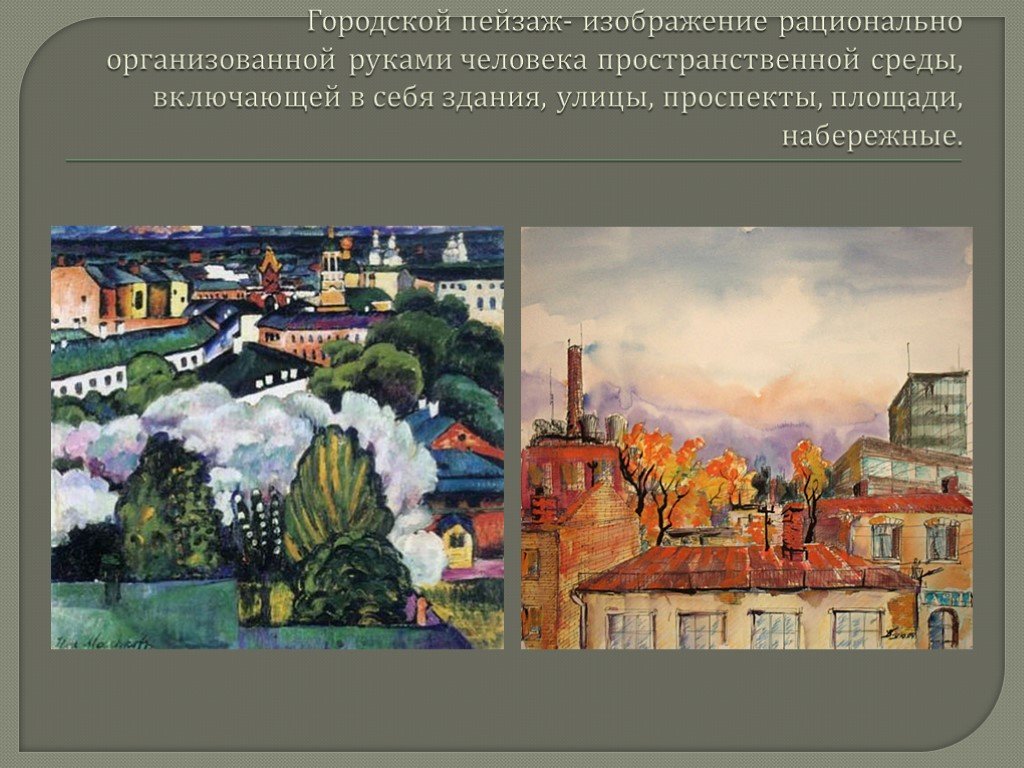 Городской пейзаж- изображение рационально организованной руками человека пространственной среды, включающей в себя здания, улицы, проспекты, площади, набережные.